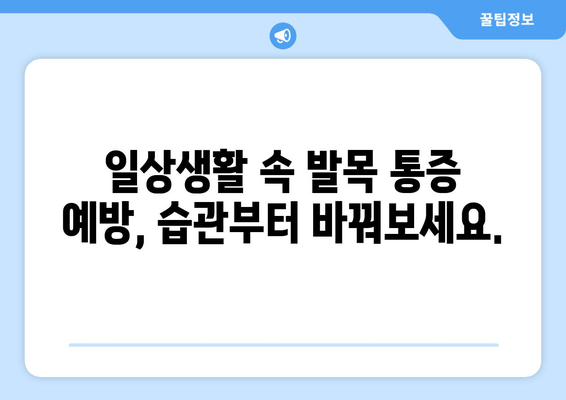 꿀팁정보

일상생활 속 발목 통증 예방, 습관부터 바꿔보세요.